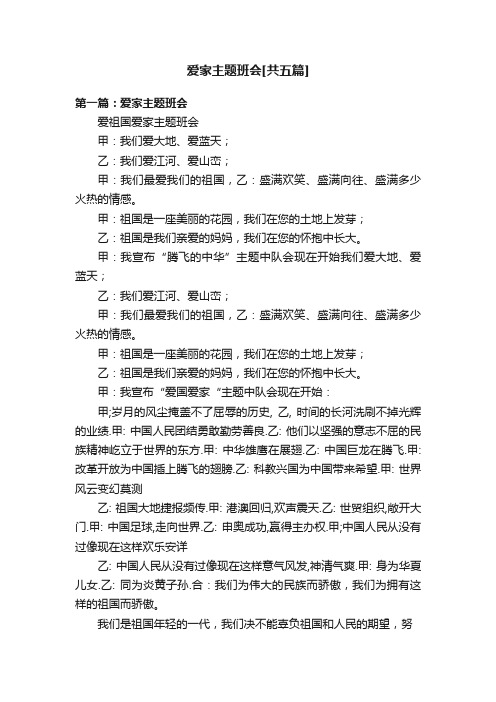 爱家主题班会[共五篇]

第一篇：爱家主题班会

爱祖国爱家主题班会

甲：我们爱大地、爱蓝天；

乙：我们爱江河、爱山峦；

甲：我们最爱我们的祖国，乙：盛满欢笑、盛满向往、盛满多少火热的情感。

甲：祖国是一座美丽的花园，我们在您的土地上发芽；

乙：祖国是我们亲爱的妈妈，我们在您的怀抱中长大。

甲：我宣布“腾飞的中华”主题中队会现在开始我们爱大地、爱蓝天；

乙：我们爱江河、爱山峦；

甲：我们最爱我们的祖国，乙：盛满欢笑、盛满向往、盛满多少火热的情感。

甲：祖国是一座美丽的花园，我们在您的土地上发芽；

乙：祖国是我们亲爱的妈妈，我们在您的怀抱中长大。

甲：我宣布“爱国爱家“主题中队会现在开始：

甲;岁月的风尘掩盖不了屈辱的历史, 乙, 时间的长河洗刷不掉光辉的业绩.甲: 中国人民团结勇敢勤劳善良.乙: 他们以坚强的意志不屈的民族精神屹立于世界的东方.甲: 中华雄鹰在展翅.乙: 中国巨龙在腾飞.甲: 改革开放为中国插上腾飞的翅膀.乙: 科教兴国为中国带来希望.甲: 世界风云变幻莫测

乙: 祖国大地捷报频传.甲: 港澳回归,欢声震天.乙: 世贸组织,敞开大门.甲: 中国足球,走向世界.乙: 申奥成功,赢得主办权.甲;中国人民从没有过像现在这样欢乐安详

乙: 中国人民从没有过像现在这样意气风发,神清气爽.甲: 身为华夏儿女.乙: 同为炎黄子孙.合：我们为伟大的民族而骄傲，我们为拥有这样的祖国而骄傲。

我们是祖国年轻的一代，我们决不能辜负祖国和人民的期望，努